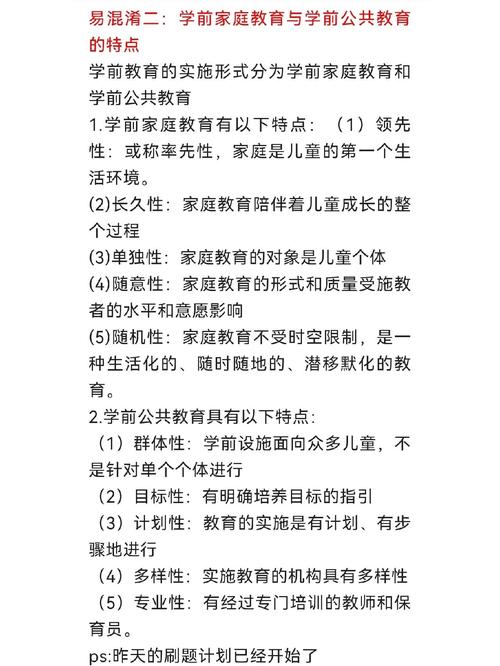 易混淆二：学前家庭教育与学前公共教育的特点

学前教育的实施形式分为学前家庭教育和学前公共教育

1.学前家庭教育有以下特点：（1）领先性：或称率先性，家庭是儿童的第一个生活环境。

(2)长久性：家庭教育陪伴着儿童成长的整个过程

(3)单独性：家庭教育的对象是儿童个体

(4)随意性：家庭教育的形式和质量受施教者的水平和意愿影响

(5)随机性：家庭教育不受时空限制，是一种生活化的、随时随地的、潜移默化的教育。

2.学前公共教育具有以下特点：

（1）群体性：学前设施面向众多儿童，不是针对单个个体进行

（2）目标性：有明确培养目标的指引

（3）计划性：教育的实施是有计划、有步骤地进行

（4）多样性：实施教育的机构具有多样性

（5）专业性：有经过专门培训的教师和保育员。

ps:昨天的刷题计划已经开始了